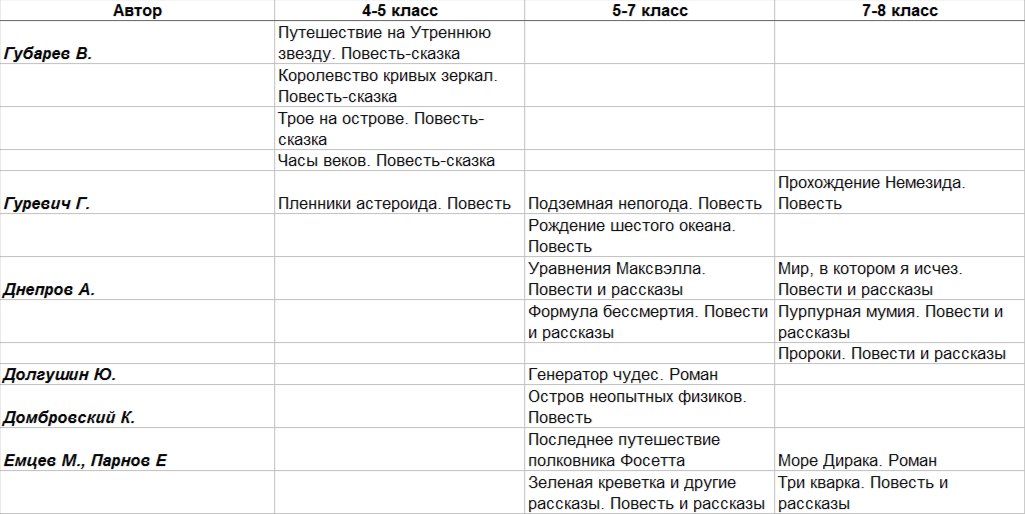 | Автор | 4-5 класс | 5-7 класс | 7-8 класс |
|---|---|---|---|
| Губарев В. | Путешествие на Утреннюю звезду. Повесть-сказка | | |
| | Королевство кривых зеркал. Повесть-сказка | | |
| | Трое на острове. Повесть-сказка | | |
| | Часы веков. Повесть-сказка | | |
| Гуревич Г. | Пленники астероида. Повесть | Подземная непогода. Повесть | Прохождение Немезида. Повесть |
| | | Рождение шестого океана. Повесть | |
| Днепров А. | | Уравнения Максвэлла. Повести и рассказы | Мир, в котором я исчез. Повести и рассказы |
| | | Формула бессмертия. Повести и рассказы | Пурпурная мумия. Повести и рассказы |
| | | | Пророки. Повести и рассказы |
| Долгушин Ю. | | Генератор чудес. Роман | |
| Домбровский К. | | Остров неопытных физиков. Повесть | |
| Емцев М., Парнов Е | | Последнее путешествие полковника Фосетта | Море Дирака. Роман |
| | | Зеленая креветка и другие рассказы. Повесть и рассказы | Три кварка. Повесть и рассказы |